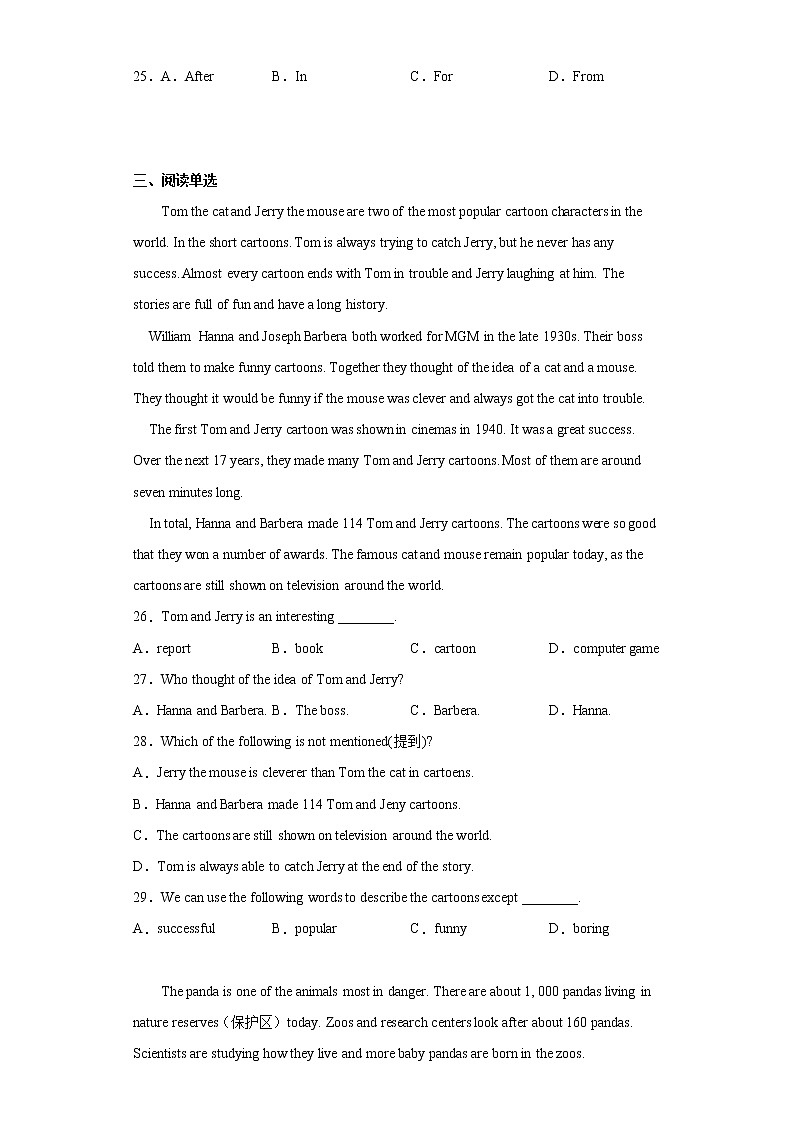 25．A．After　　B．In　　C．For　　D．From

三、阅读单选

Tom the cat and Jerry the mouse are two of the most popular cartoon characters in the world. In the short cartoons. Tom is always trying to catch Jerry, but he never has any success. Almost every cartoon ends with Tom in trouble and Jerry laughing at him. The stories are full of fun and have a long history.

William Hanna and Joseph Barbera both worked for MGM in the late 1930s. Their boss told them to make funny cartoons. Together they thought of the idea of a cat and a mouse. They thought it would be funny if the mouse was clever and always got the cat into trouble.

The first Tom and Jerry cartoon was shown in cinemas in 1940. It was a great success. Over the next 17 years, they made many Tom and Jerry cartoons. Most of them are around seven minutes long.

In total, Hanna and Barbera made 114 Tom and Jerry cartoons. The cartoons were so good that they won a number of awards. The famous cat and mouse remain popular today, as the cartoons are still shown on television around the world.

26．Tom and Jerry is an interesting ________.

A．report　　B．book　　C．cartoon　　D．computer game

27．Who thought of the idea of Tom and Jerry?

A．Hanna and Barbera.　B．The boss.　　C．Barbera.　　D．Hanna.

28．Which of the following is not mentioned(提到)?

A．Jerry the mouse is cleverer than Tom the cat in cartoens.

B．Hanna and Barbera made 114 Tom and Jeny cartoons.

C．The cartoons are still shown on television around the world.

D．Tom is always able to catch Jerry at the end of the story.

29．We can use the following words to describe the cartoons except ________.

A．successful　　B．popular　　C．funny　　D．boring

The panda is one of the animals most in danger. There are about 1, 000 pandas living in nature reserves（保护区）today. Zoos and research centers look after about 160 pandas. Scientists are studying how they live and more baby pandas are born in the zoos.